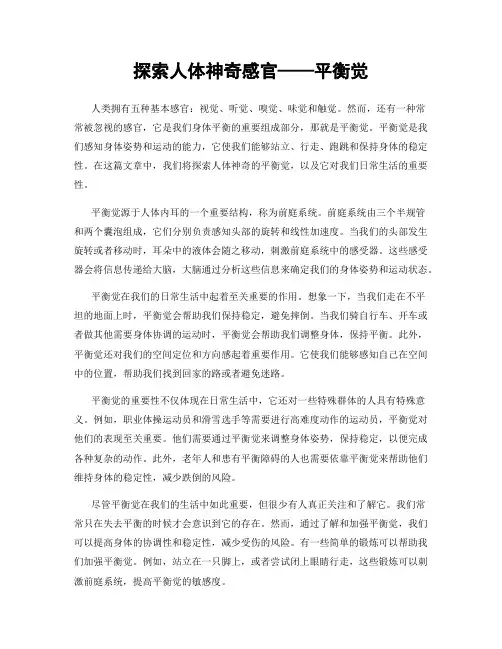 探索人体神奇感官——平衡觉

人类拥有五种基本感官：视觉、听觉、嗅觉、味觉和触觉。然而，还有一种常常被忽视的感官，它是我们身体平衡的重要组成部分，那就是平衡觉。平衡觉是我们感知身体姿势和运动的能力，它使我们能够站立、行走、跑跳和保持身体的稳定性。在这篇文章中，我们将探索人体神奇的平衡觉，以及它对我们日常生活的重要性。

平衡觉源于人体内耳的一个重要结构，称为前庭系统。前庭系统由三个半规管和两个囊泡组成，它们分别负责感知头部的旋转和线性加速度。当我们的头部发生旋转或者移动时，耳朵中的液体会随之移动，刺激前庭系统中的感受器。这些感受器会将信息传递给大脑，大脑通过分析这些信息来确定我们的身体姿势和运动状态。

平衡觉在我们的日常生活中起着至关重要的作用。想象一下，当我们走在不平坦的地面上时，平衡觉会帮助我们保持稳定，避免摔倒。当我们骑自行车、开车或者做其他需要身体协调的运动时，平衡觉会帮助我们调整身体，保持平衡。此外，平衡觉还对我们的空间定位和方向感起着重要作用。它使我们能够感知自己在空间中的位置，帮助我们找到回家的路或者避免迷路。

平衡觉的重要性不仅体现在日常生活中，它还对一些特殊群体的人具有特殊意义。例如，职业体操运动员和滑雪选手等需要进行高难度动作的运动员，平衡觉对他们的表现至关重要。他们需要通过平衡觉来调整身体姿势，保持稳定，以便完成各种复杂的动作。此外，老年人和患有平衡障碍的人也需要依靠平衡觉来帮助他们维持身体的稳定性，减少跌倒的风险。

尽管平衡觉在我们的生活中如此重要，但很少有人真正关注和了解它。我们常常只在失去平衡的时候才会意识到它的存在。然而，通过了解和加强平衡觉，我们可以提高身体的协调性和稳定性，减少受伤的风险。有一些简单的锻炼可以帮助我们加强平衡觉。例如，站立在一只脚上，或者尝试闭上眼睛行走，这些锻炼可以刺激前庭系统，提高平衡觉的敏感度。